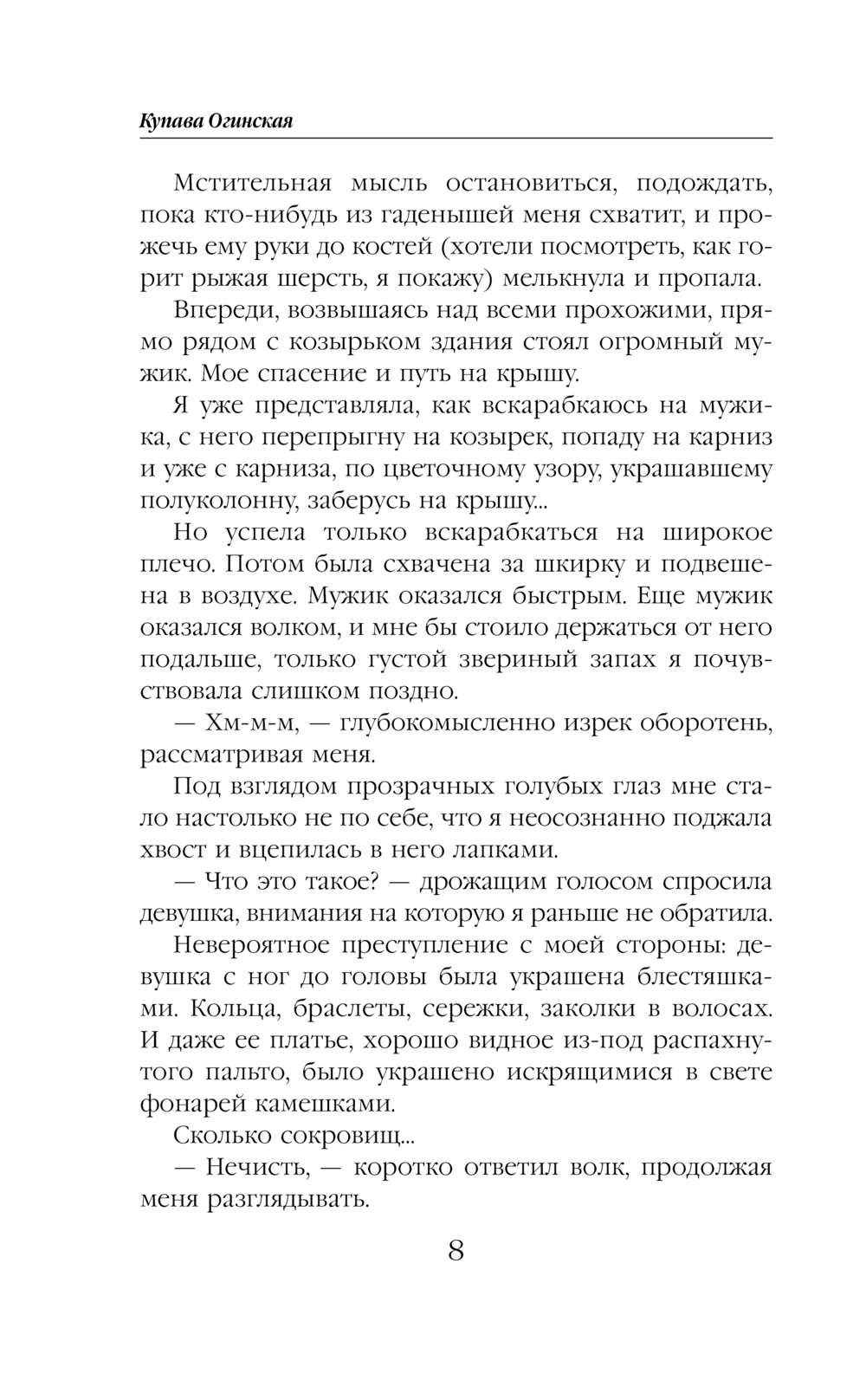 Купава Огинская

Мстительная мысль остановиться, подождать, пока кто-нибудь из гаденышей меня схватит, и прожечь ему руки до костей (хотели посмотреть, как горит рыжая шерсть, я покажу) мелькнула и пропала.

Впереди, возвышаясь над всеми прохожими, прямо рядом с козырьком здания стоял огромный мужик. Мое спасение и путь на крышу.

Я уже представляла, как вскарабкаюсь на мужика, с него перепрыгну на козырек, попаду на карниз и уже с карниза, по цветочному узору, украшавшему полуколонну, заберусь на крышу...

Но успела только вскарабкаться на широкое плечо. Потом была схвачена за шкирку и подвешена в воздухе. Мужик оказался быстрым. Еще мужик оказался волком, и мне бы стоило держаться от него подальше, только густой звериный запах я почувствовала слишком поздно.

— Хм-м-м, — глубокомысленно изрек оборотень, рассматривая меня.

Под взглядом прозрачных голубых глаз мне стало настолько не по себе, что я неосознанно поджала хвост и вцепилась в него лапками.

— Что это такое? — дрожащим голосом спросила девушка, внимания на которую я раньше не обратила.

Невероятное преступление с моей стороны: девушка с ног до головы была украшена блестяшками. Кольца, браслеты, сережки, заколки в волосах. И даже ее платье, хорошо видное из-под распахнутого пальто, было украшено искрящимися в свете фонарей камешками.

Сколько сокровищ...

— Нечисть, — коротко ответил волк, продолжая меня разглядывать.

8